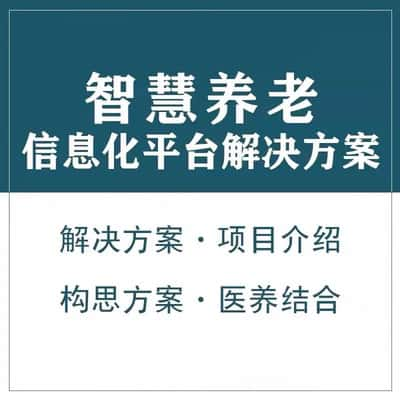 智慧养老
信息化平台解决方案

解决方案 · 项目介绍

构思方案 · 医养结合